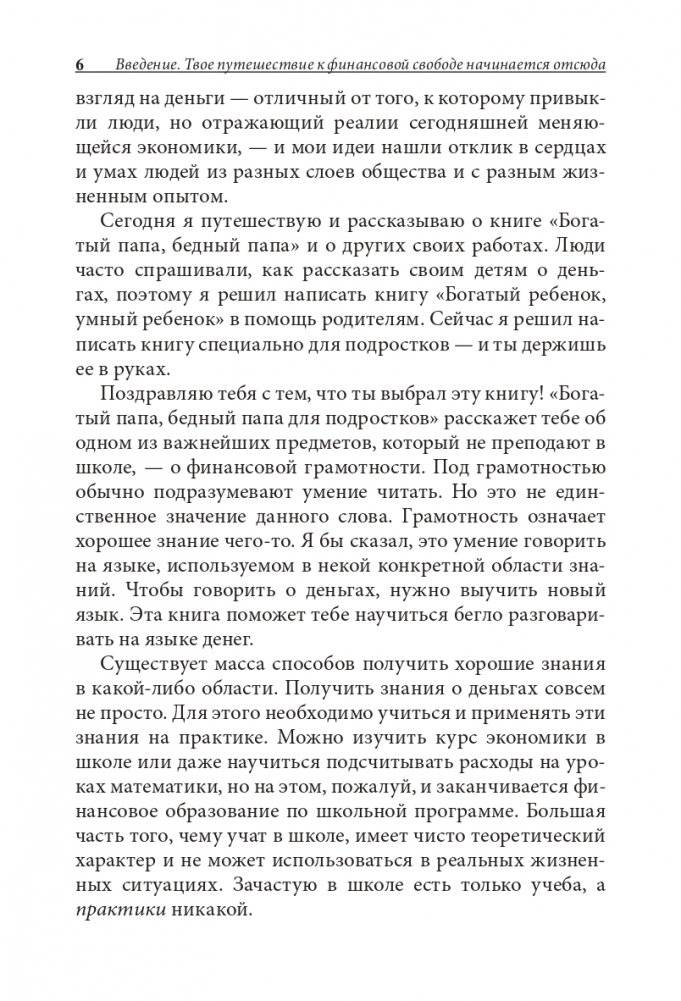 6 Введение. Твое путешествие к финансовой свободе начинается отсюда

взгляд на деньги — отличный от того, к которому привыкли люди, но отражающий реалии сегодняшней меняющейся экономики, — и мои идеи нашли отклик в сердцах и умах людей из разных слоев общества и с разным жизненным опытом.

Сегодня я путешествую и рассказываю о книге «Богатый папа, бедный папа» и о других своих работах. Люди часто спрашивали, как рассказать своим детям о деньгах, поэтому я решил написать книгу «Богатый ребенок, умный ребенок» в помощь родителям. Сейчас я решил написать книгу специально для подростков — и ты держишь ее в руках.

Поздравляю тебя с тем, что ты выбрал эту книгу! «Богатый папа, бедный папа для подростков» расскажет тебе об одном из важнейших предметов, который не преподают в школе, — о финансовой грамотности. Под грамотностью обычно подразумевают умение читать. Но это не единственное значение данного слова. Грамотность означает хорошее знание чего-то. Я бы сказал, это умение говорить на языке, используемом в некой конкретной области знаний. Чтобы говорить о деньгах, нужно выучить новый язык. Эта книга поможет тебе научиться бегло разговаривать на языке денег.

Существует масса способов получить хорошие знания в какой-либо области. Получить знания о деньгах совсем не просто. Для этого необходимо учиться и применять эти знания на практике. Можно изучить курс экономики в школе или даже научиться подсчитывать расходы на уроках математики, но на этом, пожалуй, и заканчивается финансовое образование по школьной программе. Большая часть того, чему учат в школе, имеет чисто теоретический характер и не может использоваться в реальных жизненных ситуациях. Зачастую в школе есть только учеба, а практики никакой.